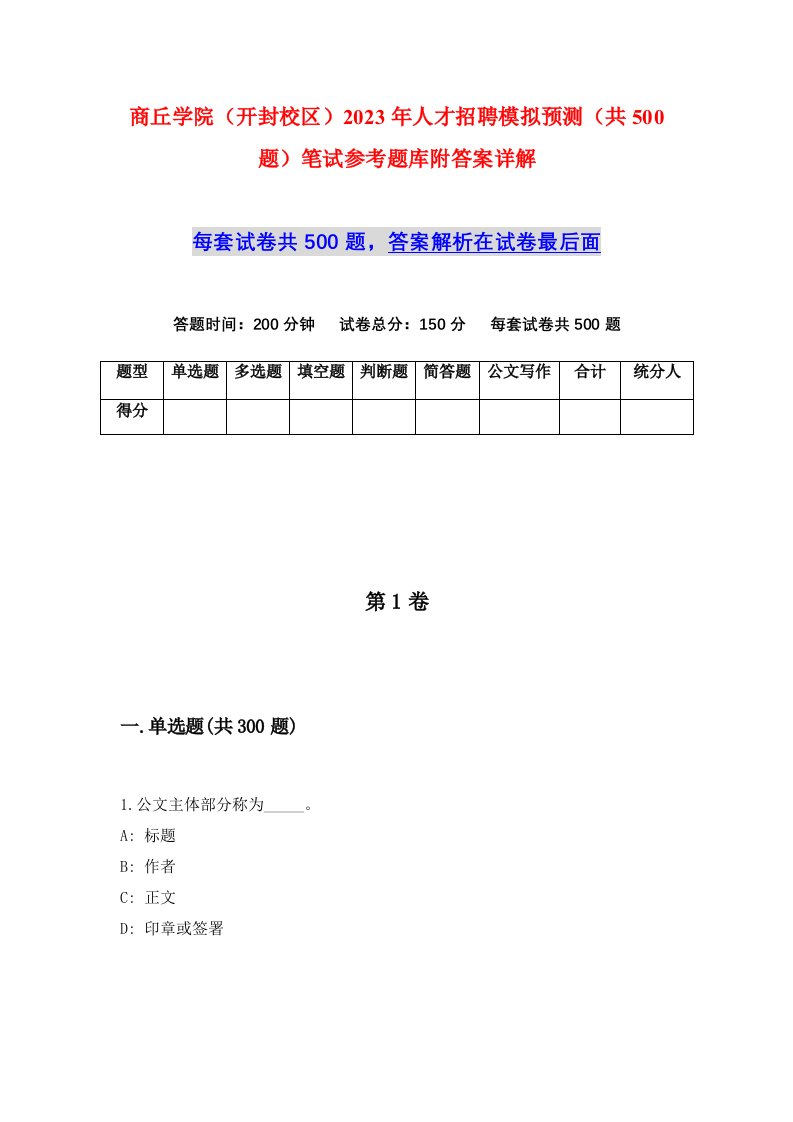 商丘学院（开封校区）2023年人才招聘模拟预测（共500题）笔试参考题库附答案详解

每套试卷共500题，答案解析在试卷最后面

答题时间：200分钟　试卷总分：150分　每套试卷共500题

| 题型 | 单选题 | 多选题 | 填空题 | 判断题 | 简答题 | 公文写作 | 合计 | 统分人 |
|---|---|---|---|---|---|---|---|---|
| 得分 | | | | | | | | |

第1卷

一.单选题(共300题)

1.公文主体部分称为_____。
A: 标题
B: 作者
C: 正文
D: 印章或签署